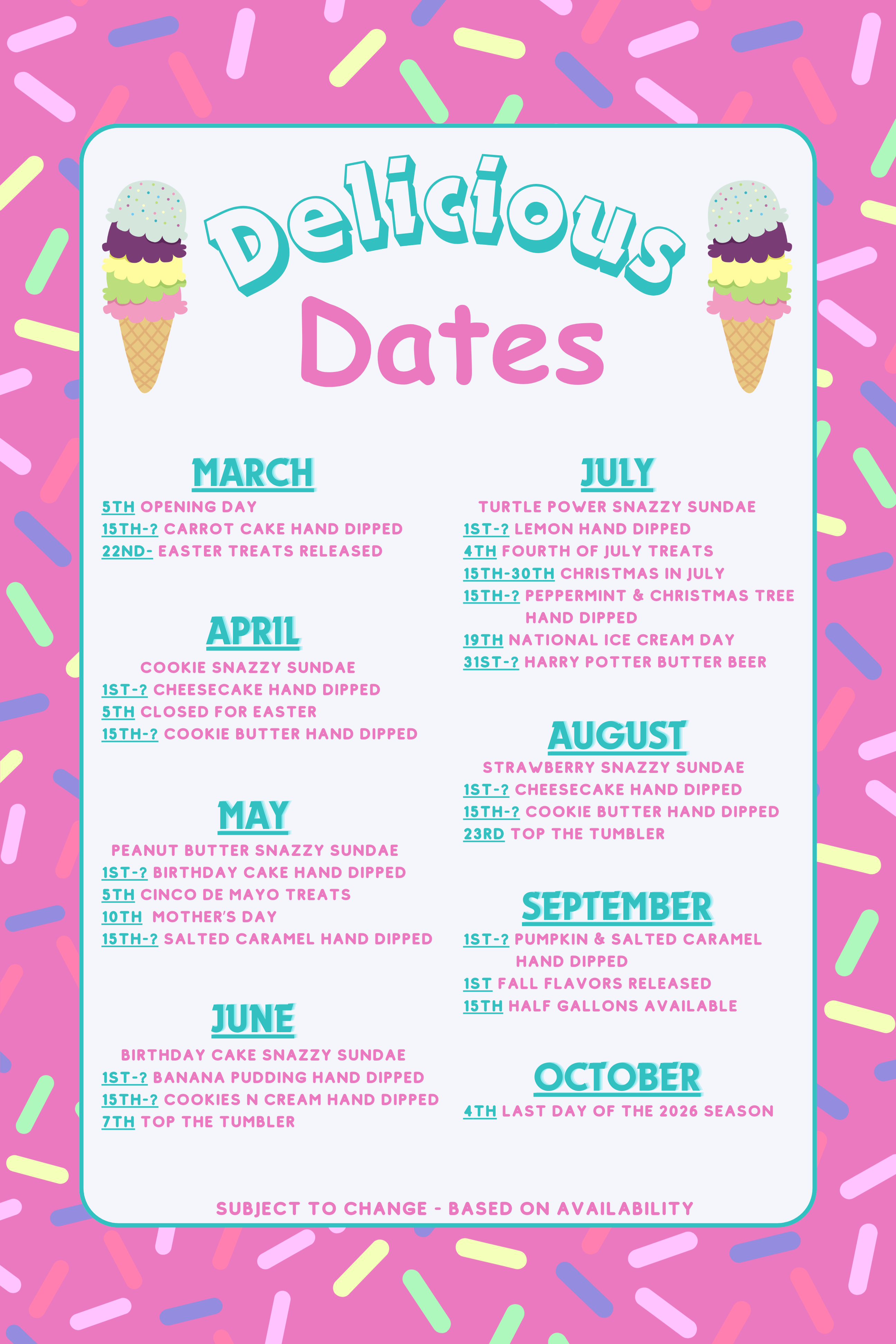 Delicious Dates

MARCH
5TH OPENING DAY
15TH-? CARROT CAKE HAND DIPPED
22ND- EASTER TREATS RELEASED

APRIL
COOKIE SNAZZY SUNDAE
1ST-? CHEESECAKE HAND DIPPED
5TH CLOSED FOR EASTER
15TH-? COOKIE BUTTER HAND DIPPED

MAY
PEANUT BUTTER SNAZZY SUNDAE
1ST-? BIRTHDAY CAKE HAND DIPPED
5TH CINCO DE MAYO TREATS
10TH MOTHER'S DAY
15TH-? SALTED CARAMEL HAND DIPPED

JUNE
BIRTHDAY CAKE SNAZZY SUNDAE
1ST-? BANANA PUDDING HAND DIPPED
15TH-? COOKIES N CREAM HAND DIPPED
7TH TOP THE TUMBLER

JULY
TURTLE POWER SNAZZY SUNDAE
1ST-? LEMON HAND DIPPED
4TH FOURTH OF JULY TREATS
15TH-30TH CHRISTMAS IN JULY
15TH-? PEPPERMINT & CHRISTMAS TREE HAND DIPPED
19TH NATIONAL ICE CREAM DAY
31ST-? HARRY POTTER BUTTER BEER

AUGUST
STRAWBERRY SNAZZY SUNDAE
1ST-? CHEESECAKE HAND DIPPED
15TH-? COOKIE BUTTER HAND DIPPED
23RD TOP THE TUMBLER

SEPTEMBER
1ST-? PUMPKIN & SALTED CARAMEL HAND DIPPED
1ST FALL FLAVORS RELEASED
15TH HALF GALLONS AVAILABLE

OCTOBER
4TH LAST DAY OF THE 2026 SEASON

SUBJECT TO CHANGE - BASED ON AVAILABILITY